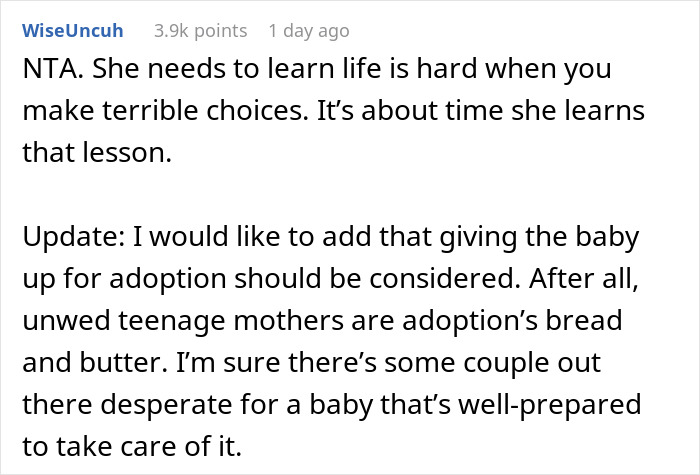 WiseUncuh 3.9k points 1 day ago

NTA. She needs to learn life is hard when you make terrible choices. It’s about time she learns that lesson.

Update: I would like to add that giving the baby up for adoption should be considered. After all, unwed teenage mothers are adoption’s bread and butter. I’m sure there’s some couple out there desperate for a baby that’s well-prepared to take care of it.